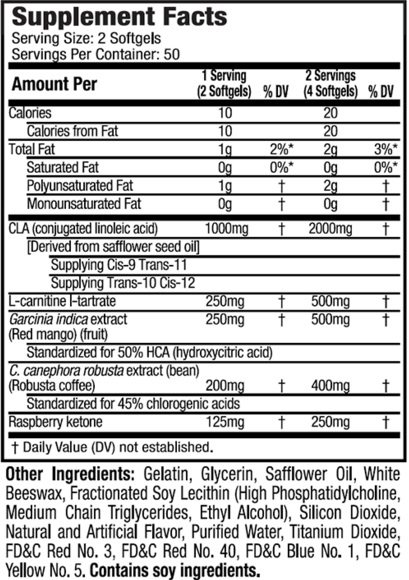 Supplement Facts
Serving Size: 2 Softgels
Servings Per Container: 50

| Amount Per | 1 Serving (2 Softgels) | % DV | 2 Servings (4 Softgels) | % DV |
|---|---|---|---|---|
| Calories | 10 | | 20 | |
| Calories from Fat | 10 | | 20 | |
| Total Fat | 1g | 2%* | 2g | 3%* |
| Saturated Fat | 0g | 0%* | 0g | 0%* |
| Polyunsaturated Fat | 1g | † | 2g | † |
| Monounsaturated Fat | 0g | † | 0g | † |
| CLA (conjugated linoleic acid) | 1000mg | † | 2000mg | † |
| [Derived from safflower seed oil] | | | | |
| Supplying Cis-9 Trans-11 | | | | |
| Supplying Trans-10 Cis-12 | | | | |
| L-carnitine l-tartrate | 250mg | † | 500mg | † |
| Garcinia indica extract (Red mango) (fruit) | 250mg | † | 500mg | † |
| Standardized for 50% HCA (hydroxycitric acid) | | | | |
| C. canephora robusta extract (bean) (Robusta coffee) | 200mg | † | 400mg | † |
| Standardized for 45% chlorogenic acids | | | | |
| Raspberry ketone | 125mg | † | 250mg | † |

† Daily Value (DV) not established.

Other Ingredients: Gelatin, Glycerin, Safflower Oil, White Beeswax, Fractionated Soy Lecithin (High Phosphatidylcholine, Medium Chain Triglycerides, Ethyl Alcohol), Silicon Dioxide, Natural and Artificial Flavor, Purified Water, Titanium Dioxide, FD&C Red No. 3, FD&C Red No. 40, FD&C Blue No. 1, FD&C Yellow No. 5. Contains soy ingredients.